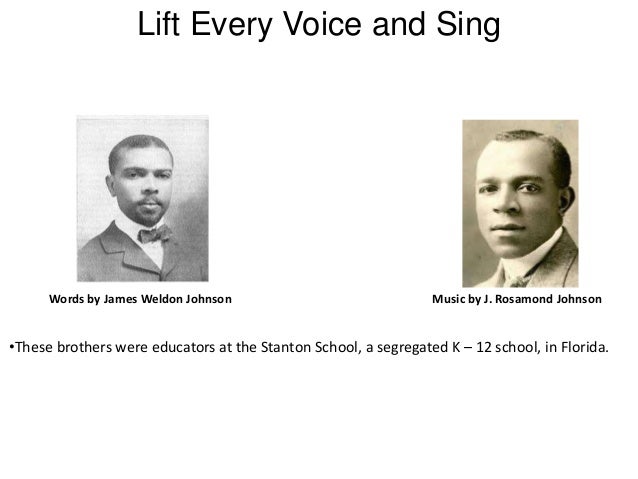 Lift Every Voice and Sing

Words by James Weldon Johnson

Music by J. Rosamond Johnson

•These brothers were educators at the Stanton School, a segregated K – 12 school, in Florida.